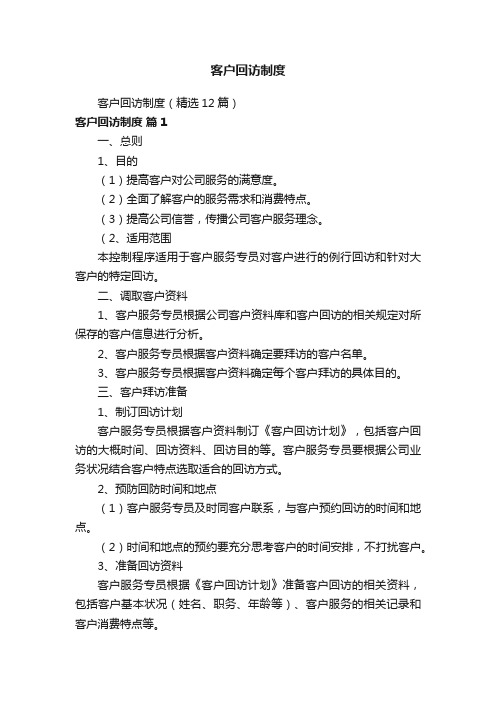 客户回访制度

客户回访制度（精选12篇）

客户回访制度 篇1

一、总则

1、目的

（1）提高客户对公司服务的满意度。

（2）全面了解客户的服务需求和消费特点。

（3）提高公司信誉，传播公司客户服务理念。

（2、适用范围

本控制程序适用于客户服务专员对客户进行的例行回访和针对大客户的特定回访。

二、调取客户资料

1、客户服务专员根据公司客户资料库和客户回访的相关规定对所保存的客户信息进行分析。

2、客户服务专员根据客户资料确定要拜访的客户名单。

3、客户服务专员根据客户资料确定每个客户拜访的具体目的。

三、客户拜访准备

1、制订回访计划

客户服务专员根据客户资料制订《客户回访计划》，包括客户回访的大概时间、回访资料、回访目的等。客户服务专员要根据公司业务状况结合客户特点选取适合的回访方式。

2、预防回防时间和地点

（1）客户服务专员及时同客户联系，与客户预约回访的时间和地点。

（2）时间和地点的预约要充分思考客户的时间安排，不打扰客户。

3、准备回访资料

客户服务专员根据《客户回访计划》准备客户回访的相关资料，包括客户基本状况（姓名、职务、年龄等）、客户服务的相关记录和客户消费特点等。